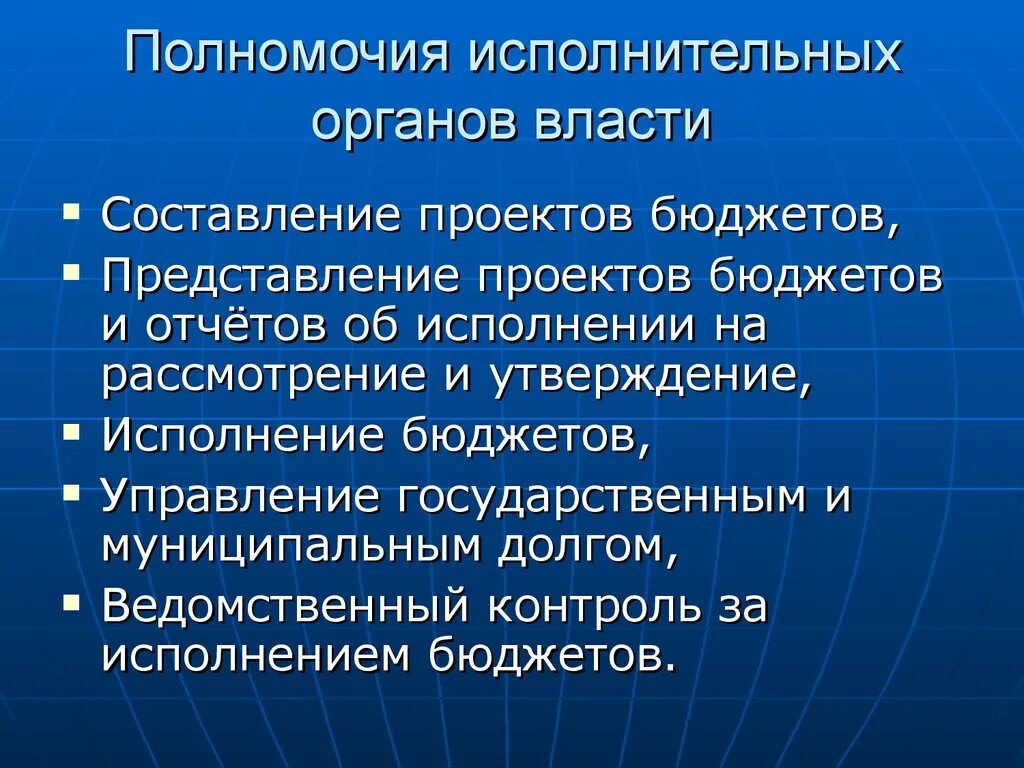 Полномочия исполнительных органов власти

- Составление проектов бюджетов,
- Представление проектов бюджетов и отчётов об исполнении на рассмотрение и утверждение,
- Исполнение бюджетов,
- Управление государственным и муниципальным долгом,
- Ведомственный контроль за исполнением бюджетов.